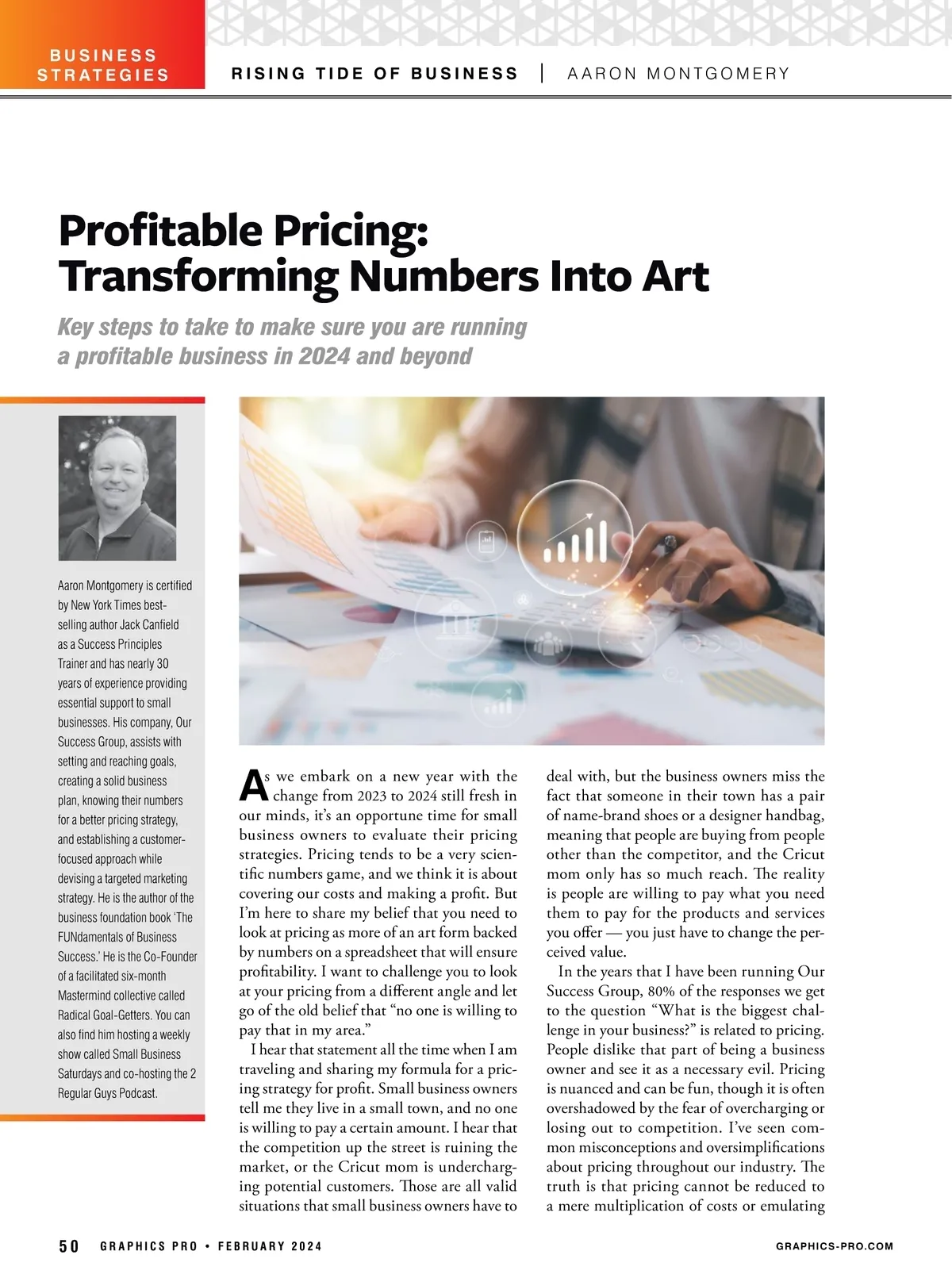 BUSINESS STRATEGIES

RISING TIDE OF BUSINESS | AARON MONTGOMERY

Profitable Pricing: Transforming Numbers Into Art

Key steps to take to make sure you are running a profitable business in 2024 and beyond

Aaron Montgomery is certified by New York Times best-selling author Jack Canfield as a Success Principles Trainer and has nearly 30 years of experience providing essential support to small businesses. His company, Our Success Group, assists with setting and reaching goals, creating a solid business plan, knowing their numbers for a better pricing strategy, and establishing a customer-focused approach while devising a targeted marketing strategy. He is the author of the business foundation book 'The FUNdamentals of Business Success.' He is the Co-Founder of a facilitated six-month Mastermind collective called Radical Goal-Getters. You can also find him hosting a weekly show called Small Business Saturdays and co-hosting the 2 Regular Guys Podcast.

As we embark on a new year with the change from 2023 to 2024 still fresh in our minds, it's an opportune time for small business owners to evaluate their pricing strategies. Pricing tends to be a very scientific numbers game, and we think it is about covering our costs and making a profit. But I'm here to share my belief that you need to look at pricing as more of an art form backed by numbers on a spreadsheet that will ensure profitability. I want to challenge you to look at your pricing from a different angle and let go of the old belief that "no one is willing to pay that in my area."

I hear that statement all the time when I am traveling and sharing my formula for a pricing strategy for profit. Small business owners tell me they live in a small town, and no one is willing to pay a certain amount. I hear that the competition up the street is ruining the market, or the Cricut mom is undercharging potential customers. Those are all valid situations that small business owners have to deal with, but the business owners miss the fact that someone in their town has a pair of name-brand shoes or a designer handbag, meaning that people are buying from people other than the competitor, and the Cricut mom only has so much reach. The reality is people are willing to pay what you need them to pay for the products and services you offer — you just have to change the perceived value.

In the years that I have been running Our Success Group, 80% of the responses we get to the question "What is the biggest challenge in your business?" is related to pricing. People dislike that part of being a business owner and see it as a necessary evil. Pricing is nuanced and can be fun, though it is often overshadowed by the fear of overcharging or losing out to competition. I've seen common misconceptions and oversimplifications about pricing throughout our industry. The truth is that pricing cannot be reduced to a mere multiplication of costs or emulating

50 GRAPHICS PRO • FEBRUARY 2024

GRAPHICS-PRO.COM